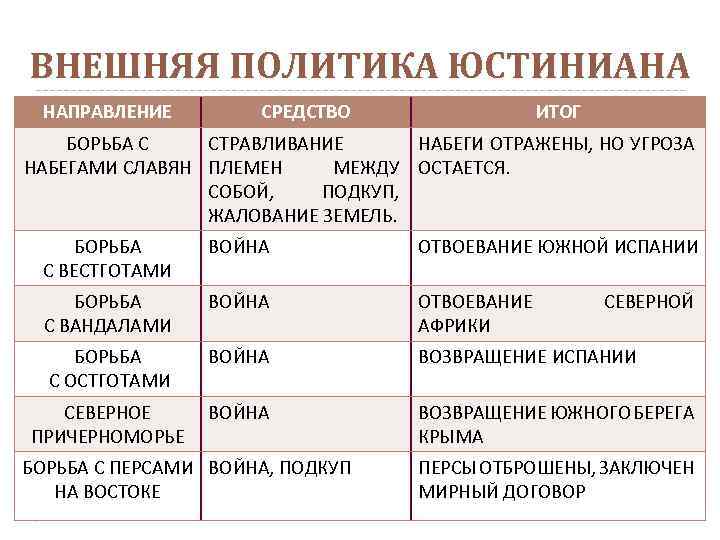 ВНЕШНЯЯ ПОЛИТИКА ЮСТИНИАНА

| НАПРАВЛЕНИЕ | СРЕДСТВО | ИТОГ |
|---|---|---|
| БОРЬБА С НАБЕГАМИ СЛАВЯН | СТРАВЛИВАНИЕ ПЛЕМЕН МЕЖДУ СОБОЙ, ПОДКУП, ЖАЛОВАНИЕ ЗЕМЕЛЬ. | НАБЕГИ ОТРАЖЕНЫ, НО УГРОЗА ОСТАЕТСЯ. |
| БОРЬБА С ВЕСТГОТАМИ | ВОЙНА | ОТВОЕВАНИЕ ЮЖНОЙ ИСПАНИИ |
| БОРЬБА С ВАНДАЛАМИ | ВОЙНА | ОТВОЕВАНИЕ СЕВЕРНОЙ АФРИКИ |
| БОРЬБА С ОСТГОТАМИ | ВОЙНА | ВОЗВРАЩЕНИЕ ИСПАНИИ |
| СЕВЕРНОЕ ПРИЧЕРНОМОРЬЕ | ВОЙНА | ВОЗВРАЩЕНИЕ ЮЖНОГО БЕРЕГА КРЫМА |
| БОРЬБА С ПЕРСАМИ НА ВОСТОКЕ | ВОЙНА, ПОДКУП | ПЕРСЫ ОТБРОШЕНЫ, ЗАКЛЮЧЕН МИРНЫЙ ДОГОВОР |